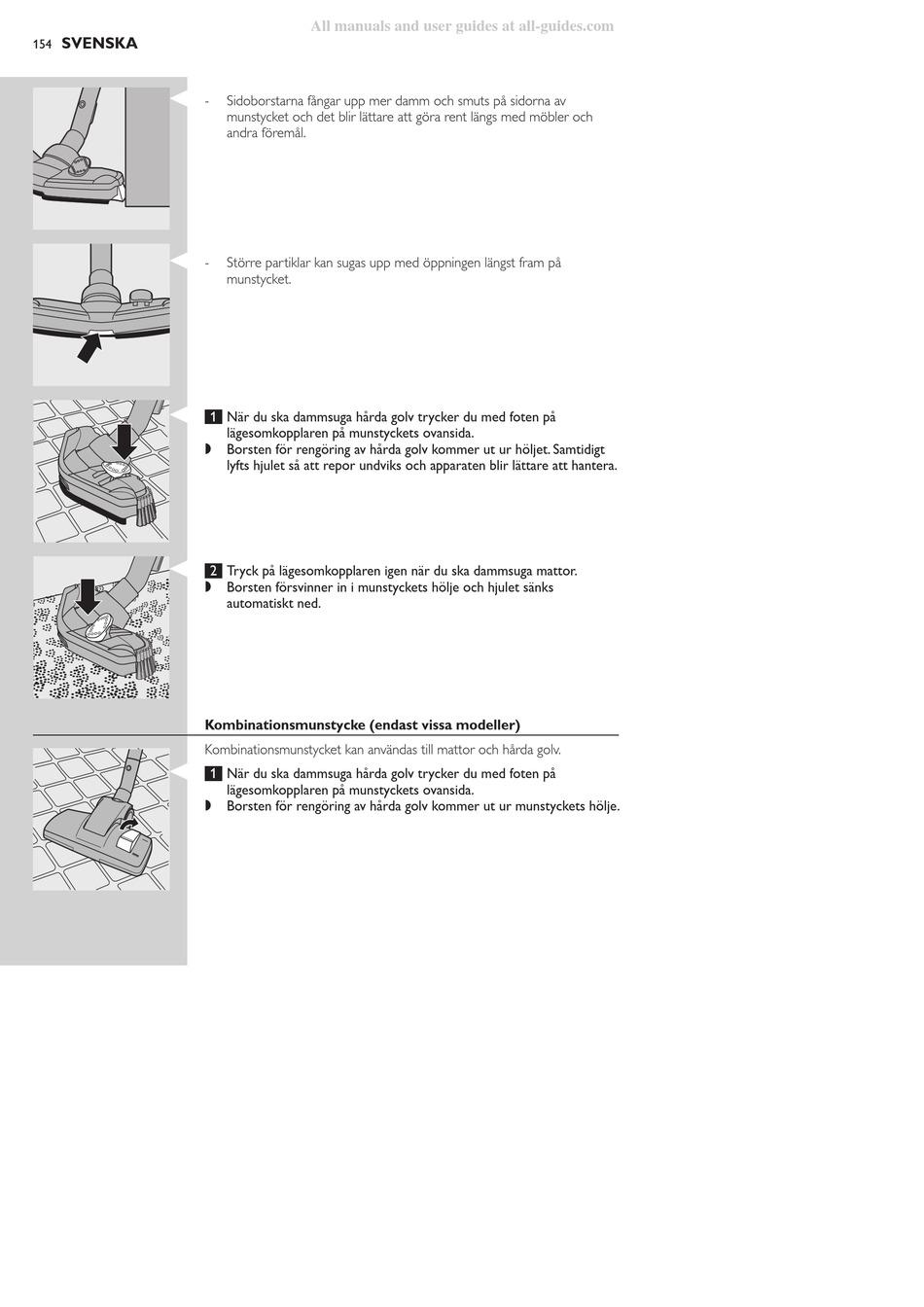 All manuals and user guides at all-guides.com

154 SVENSKA

- Sidoborstarna fångar upp mer damm och smuts på sidorna av munstycket och det blir lättare att göra rent längs med möbler och andra föremål.

- Större partiklar kan sugas upp med öppningen längst fram på munstycket.

1 När du ska dammsuga hårda golv trycker du med foten på lägesomkopplaren på munstyckets ovansida.
◗ Borsten för rengöring av hårda golv kommer ut ur höljet. Samtidigt lyfts hjulet så att repor undviks och apparaten blir lättare att hantera.

2 Tryck på lägesomkopplaren igen när du ska dammsuga mattor.
◗ Borsten försvinner in i munstyckets hölje och hjulet sänks automatiskt ned.

Kombinationsmunstycke (endast vissa modeller)

Kombinationsmunstycket kan användas till mattor och hårda golv.

1 När du ska dammsuga hårda golv trycker du med foten på lägesomkopplaren på munstyckets ovansida.
◗ Borsten för rengöring av hårda golv kommer ut ur munstyckets hölje.